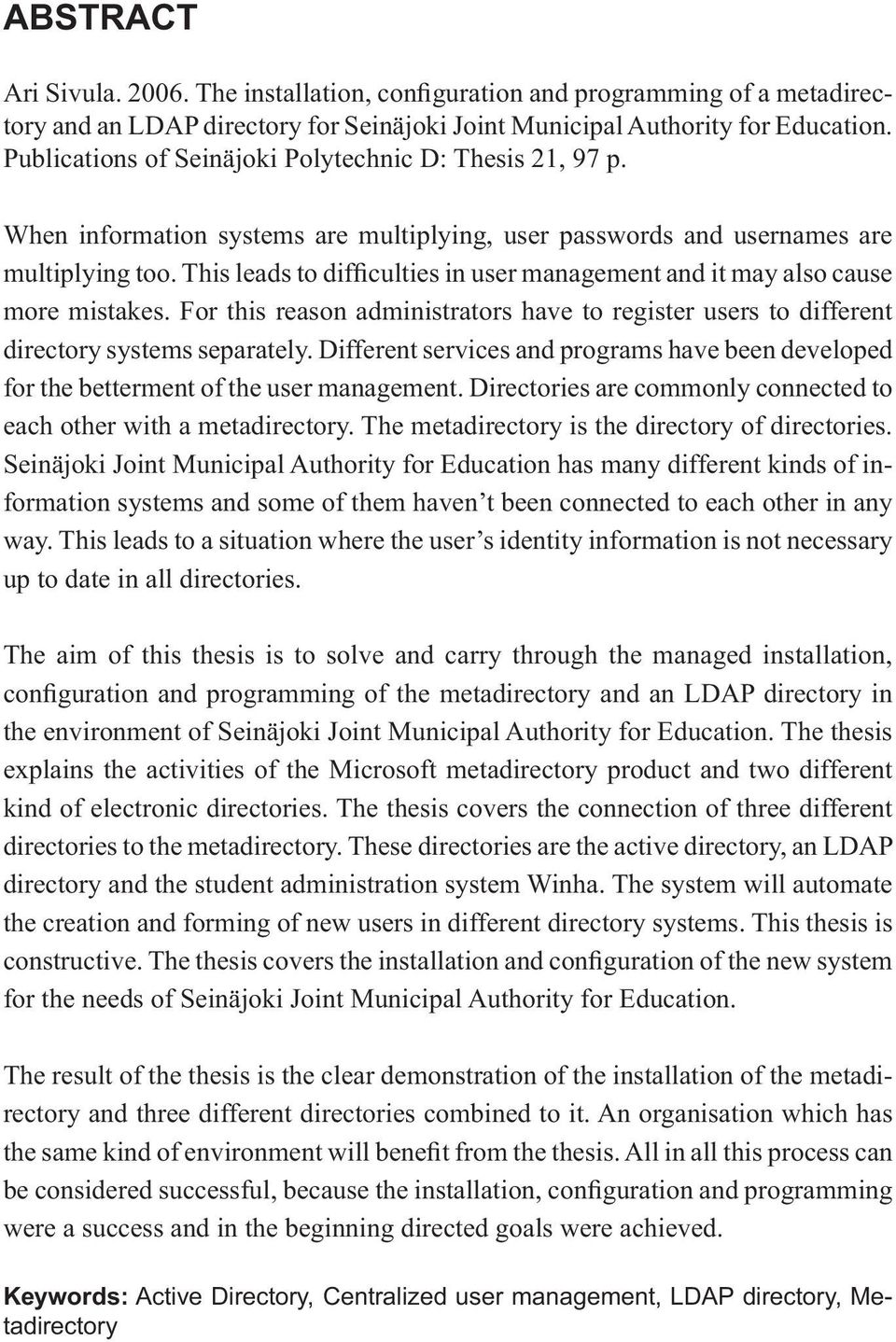 ABSTRACT

Ari Sivula. 2006. The installation, configuration and programming of a metadirectory and an LDAP directory for Seinäjoki Joint Municipal Authority for Education. Publications of Seinäjoki Polytechnic D: Thesis 21, 97 p.

When information systems are multiplying, user passwords and usernames are multiplying too. This leads to difficulties in user management and it may also cause more mistakes. For this reason administrators have to register users to different directory systems separately. Different services and programs have been developed for the betterment of the user management. Directories are commonly connected to each other with a metadirectory. The metadirectory is the directory of directories. Seinäjoki Joint Municipal Authority for Education has many different kinds of information systems and some of them haven't been connected to each other in any way. This leads to a situation where the user's identity information is not necessary up to date in all directories.

The aim of this thesis is to solve and carry through the managed installation, configuration and programming of the metadirectory and an LDAP directory in the environment of Seinäjoki Joint Municipal Authority for Education. The thesis explains the activities of the Microsoft metadirectory product and two different kind of electronic directories. The thesis covers the connection of three different directories to the metadirectory. These directories are the active directory, an LDAP directory and the student administration system Winha. The system will automate the creation and forming of new users in different directory systems. This thesis is constructive. The thesis covers the installation and configuration of the new system for the needs of Seinäjoki Joint Municipal Authority for Education.

The result of the thesis is the clear demonstration of the installation of the metadirectory and three different directories combined to it. An organisation which has the same kind of environment will benefit from the thesis. All in all this process can be considered successful, because the installation, configuration and programming were a success and in the beginning directed goals were achieved.

Keywords: Active Directory, Centralized user management, LDAP directory, Metadirectory